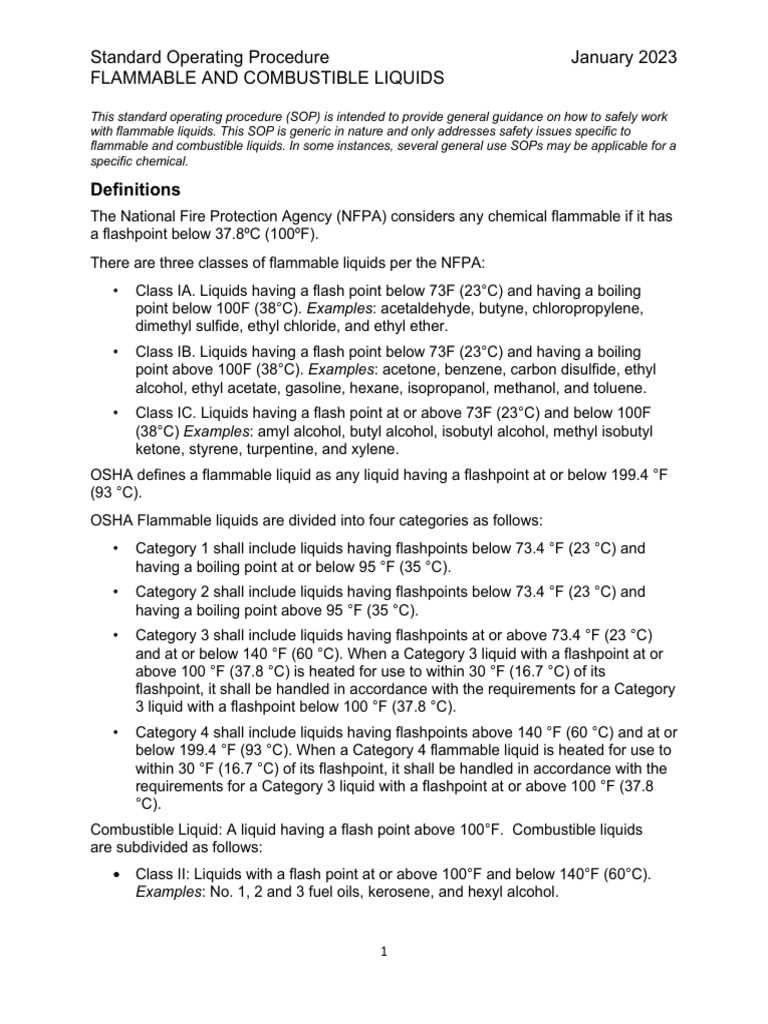 Standard Operating Procedure January 2023
FLAMMABLE AND COMBUSTIBLE LIQUIDS

This standard operating procedure (SOP) is intended to provide general guidance on how to safely work with flammable liquids. This SOP is generic in nature and only addresses safety issues specific to flammable and combustible liquids. In some instances, several general use SOPs may be applicable for a specific chemical.

Definitions

The National Fire Protection Agency (NFPA) considers any chemical flammable if it has a flashpoint below 37.8ºC (100ºF).

There are three classes of flammable liquids per the NFPA:

• Class IA. Liquids having a flash point below 73F (23°C) and having a boiling point below 100F (38°C). Examples: acetaldehyde, butyne, chloropropylene, dimethyl sulfide, ethyl chloride, and ethyl ether.

• Class IB. Liquids having a flash point below 73F (23°C) and having a boiling point above 100F (38°C). Examples: acetone, benzene, carbon disulfide, ethyl alcohol, ethyl acetate, gasoline, hexane, isopropanol, methanol, and toluene.

• Class IC. Liquids having a flash point at or above 73F (23°C) and below 100F (38°C) Examples: amyl alcohol, butyl alcohol, isobutyl alcohol, methyl isobutyl ketone, styrene, turpentine, and xylene.

OSHA defines a flammable liquid as any liquid having a flashpoint at or below 199.4 °F (93 °C).

OSHA Flammable liquids are divided into four categories as follows:

• Category 1 shall include liquids having flashpoints below 73.4 °F (23 °C) and having a boiling point at or below 95 °F (35 °C).

• Category 2 shall include liquids having flashpoints below 73.4 °F (23 °C) and having a boiling point above 95 °F (35 °C).

• Category 3 shall include liquids having flashpoints at or above 73.4 °F (23 °C) and at or below 140 °F (60 °C). When a Category 3 liquid with a flashpoint at or above 100 °F (37.8 °C) is heated for use to within 30 °F (16.7 °C) of its flashpoint, it shall be handled in accordance with the requirements for a Category 3 liquid with a flashpoint below 100 °F (37.8 °C).

• Category 4 shall include liquids having flashpoints above 140 °F (60 °C) and at or below 199.4 °F (93 °C). When a Category 4 flammable liquid is heated for use to within 30 °F (16.7 °C) of its flashpoint, it shall be handled in accordance with the requirements for a Category 3 liquid with a flashpoint at or above 100 °F (37.8 °C).

Combustible Liquid: A liquid having a flash point above 100°F. Combustible liquids are subdivided as follows:

• Class II: Liquids with a flash point at or above 100°F and below 140°F (60°C). Examples: No. 1, 2 and 3 fuel oils, kerosene, and hexyl alcohol.

1